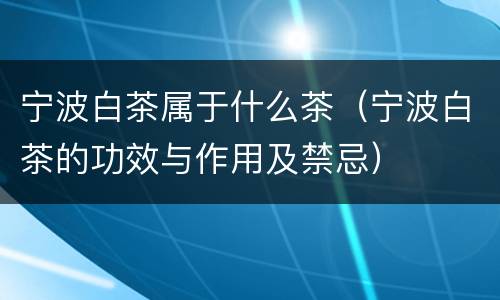 宁波白茶属于什么茶（宁波白茶的功效与作用及禁忌）